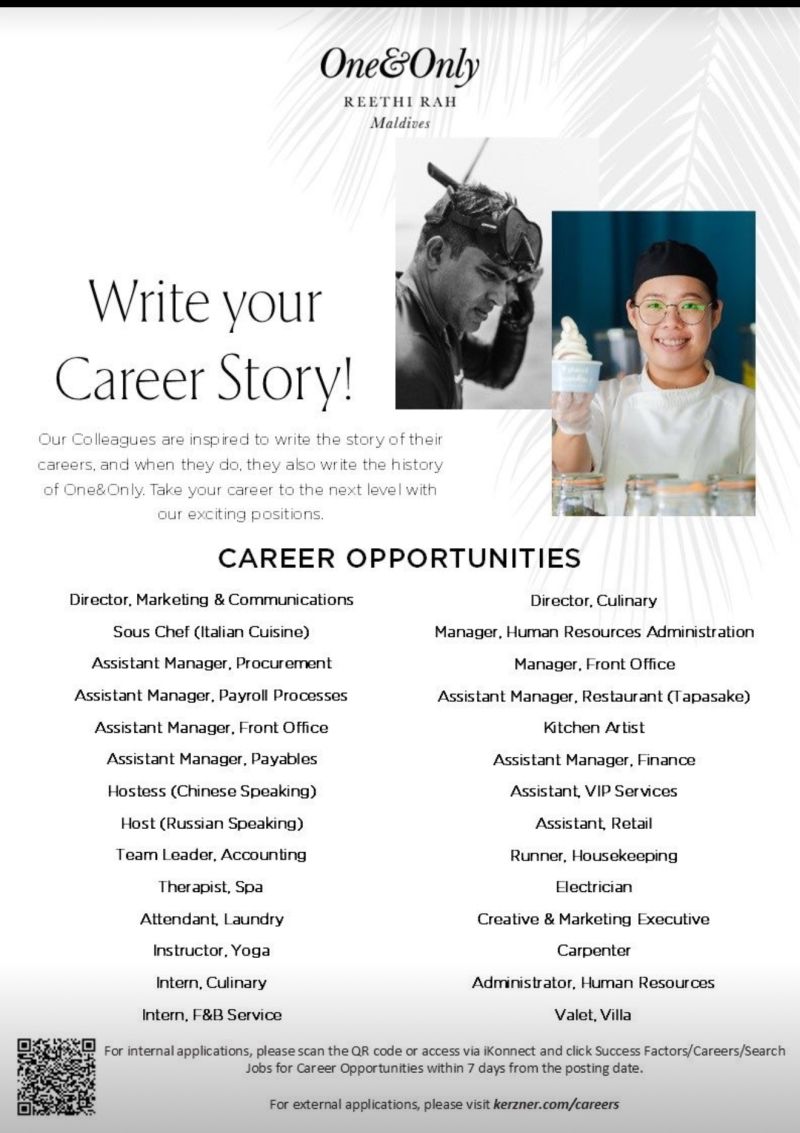 One&Only
REETHI RAH
Maldives

Write your Career Story!

Our Colleagues are inspired to write the story of their careers, and when they do, they also write the history of One&Only. Take your career to the next level with our exciting positions.

CAREER OPPORTUNITIES

Director, Marketing & Communications
Sous Chef (Italian Cuisine)
Assistant Manager, Procurement
Assistant Manager, Payroll Processes
Assistant Manager, Front Office
Assistant Manager, Payables
Hostess (Chinese Speaking)
Host (Russian Speaking)
Team Leader, Accounting
Therapist, Spa
Attendant, Laundry
Instructor, Yoga
Intern, Culinary
Intern, F&B Service

Director, Culinary
Manager, Human Resources Administration
Manager, Front Office
Assistant Manager, Restaurant (Tapasake)
Kitchen Artist
Assistant Manager, Finance
Assistant, VIP Services
Assistant, Retail
Runner, Housekeeping
Electrician
Creative & Marketing Executive
Carpenter
Administrator, Human Resources
Valet, Villa

For internal applications, please scan the QR code or access via iKonnect and click Success Factors/Careers/Search Jobs for Career Opportunities within 7 days from the posting date.

For external applications, please visit kerzner.com/careers